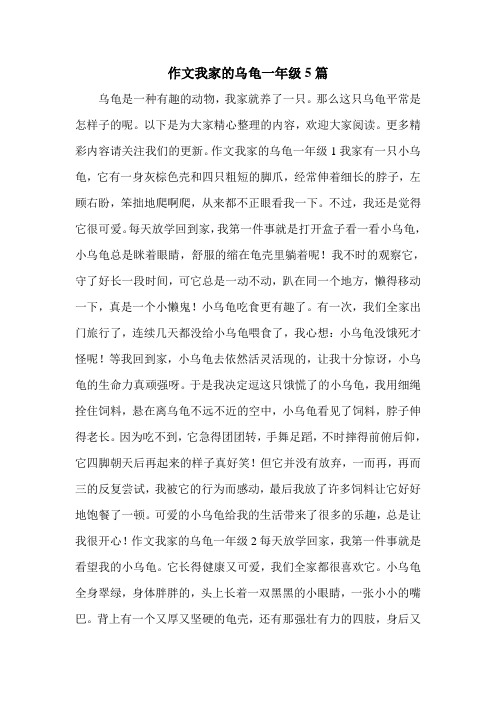 作文我家的乌龟一年级5篇

乌龟是一种有趣的动物，我家就养了一只。那么这只乌龟平常是怎样子的呢。以下是为大家精心整理的内容，欢迎大家阅读。更多精彩内容请关注我们的更新。作文我家的乌龟一年级1我家有一只小乌龟，它有一身灰棕色壳和四只粗短的脚爪，经常伸着细长的脖子，左顾右盼，笨拙地爬啊爬，从来都不正眼看我一下。不过，我还是觉得它很可爱。每天放学回到家，我第一件事就是打开盒子看一看小乌龟，小乌龟总是眯着眼睛，舒服的缩在龟壳里躺着呢！我不时的观察它，守了好长一段时间，可它总是一动不动，趴在同一个地方，懒得移动一下，真是一个小懒鬼！小乌龟吃食更有趣了。有一次，我们全家出门旅行了，连续几天都没给小乌龟喂食了，我心想：小乌龟没饿死才怪呢！等我回到家，小乌龟去依然活灵活现的，让我十分惊讶，小乌龟的生命力真顽强呀。于是我决定逗这只饿慌了的小乌龟，我用细绳拴住饲料，悬在离乌龟不远不近的空中，小乌龟看见了饲料，脖子伸得老长。因为吃不到，它急得团团转，手舞足蹈，不时摔得前俯后仰，它四脚朝天后再起来的样子真好笑！但它并没有放弃，一而再，再而三的反复尝试，我被它的行为而感动，最后我放了许多饲料让它好好地饱餐了一顿。可爱的小乌龟给我的生活带来了很多的乐趣，总是让我很开心！作文我家的乌龟一年级2每天放学回家，我第一件事就是看望我的小乌龟。它长得健康又可爱，我们全家都很喜欢它。小乌龟全身翠绿，身体胖胖的，头上长着一双黑黑的小眼睛，一张小小的嘴巴。背上有一个又厚又坚硬的龟壳，还有那强壮有力的四肢，身后又